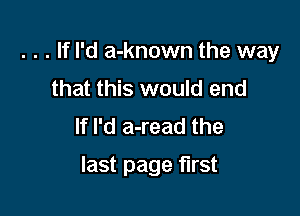 . . . If I'd a-known the way
that this would end
If I'd a-read the
last page first